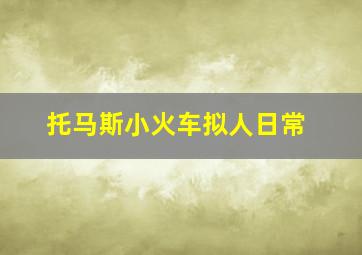 托马斯小火车拟人日常